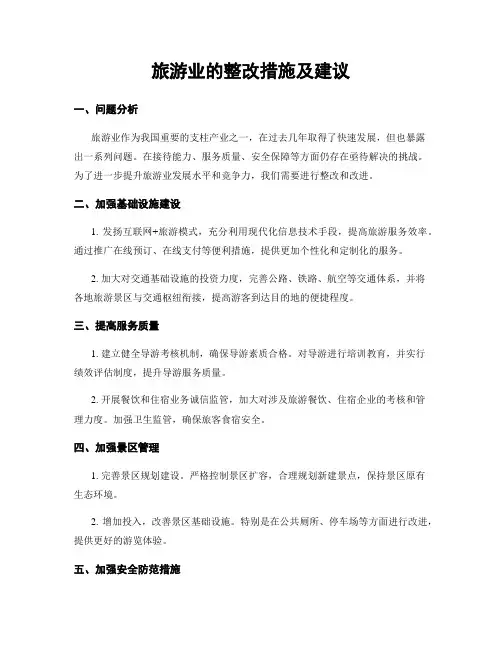 旅游业的整改措施及建议

一、问题分析

旅游业作为我国重要的支柱产业之一，在过去几年取得了快速发展，但也暴露出一系列问题。在接待能力、服务质量、安全保障等方面仍存在亟待解决的挑战。为了进一步提升旅游业发展水平和竞争力，我们需要进行整改和改进。

二、加强基础设施建设

1. 发扬互联网+旅游模式，充分利用现代化信息技术手段，提高旅游服务效率。通过推广在线预订、在线支付等便利措施，提供更加个性化和定制化的服务。

2. 加大对交通基础设施的投资力度，完善公路、铁路、航空等交通体系，并将各地旅游景区与交通枢纽衔接，提高游客到达目的地的便捷程度。

三、提高服务质量

1. 建立健全导游考核机制，确保导游素质合格。对导游进行培训教育，并实行绩效评估制度，提升导游服务质量。

2. 开展餐饮和住宿业务诚信监管，加大对涉及旅游餐饮、住宿企业的考核和管理力度。加强卫生监管，确保旅客食宿安全。

四、加强景区管理

1. 完善景区规划建设。严格控制景区扩容，合理规划新建景点，保持景区原有生态环境。

2. 增加投入，改善景区基础设施。特别是在公共厕所、停车场等方面进行改进，提供更好的游览体验。

五、加强安全防范措施